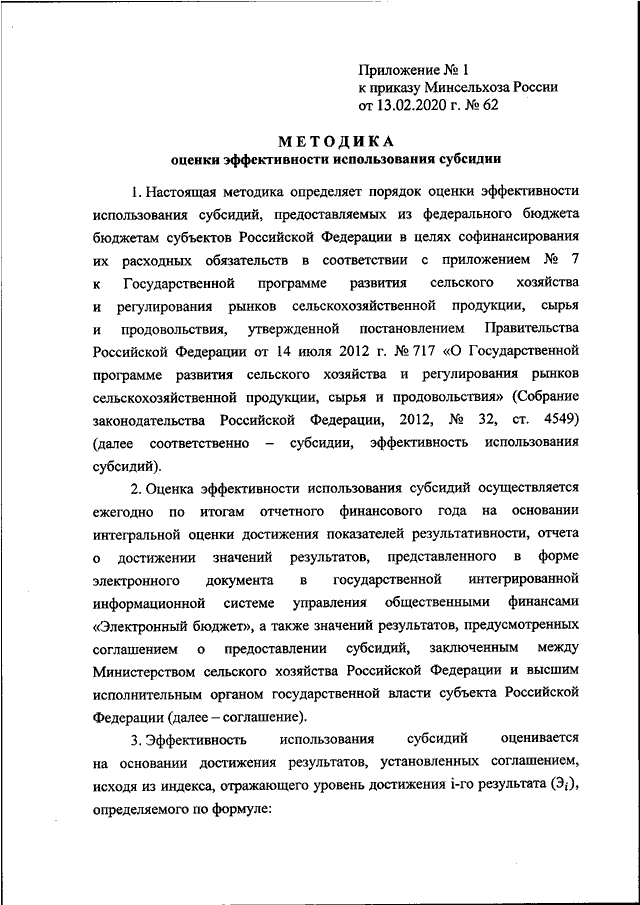 Приложение № 1
к приказу Минсельхоза России
от 13.02.2020 г. № 62

МЕТОДИКА
оценки эффективности использования субсидии

1. Настоящая методика определяет порядок оценки эффективности использования субсидий, предоставляемых из федерального бюджета бюджетам субъектов Российской Федерации в целях софинансирования их расходных обязательств в соответствии с приложением № 7 к Государственной программе развития сельского хозяйства и регулирования рынков сельскохозяйственной продукции, сырья и продовольствия, утвержденной постановлением Правительства Российской Федерации от 14 июля 2012 г. № 717 «О Государственной программе развития сельского хозяйства и регулирования рынков сельскохозяйственной продукции, сырья и продовольствия» (Собрание законодательства Российской Федерации, 2012, № 32, ст. 4549) (далее соответственно – субсидии, эффективность использования субсидий).

2. Оценка эффективности использования субсидий осуществляется ежегодно по итогам отчетного финансового года на основании интегральной оценки достижения показателей результативности, отчета о достижении значений результатов, представленного в форме электронного документа в государственной интегрированной информационной системе управления общественными финансами «Электронный бюджет», а также значений результатов, предусмотренных соглашением о предоставлении субсидий, заключенным между Министерством сельского хозяйства Российской Федерации и высшим исполнительным органом государственной власти субъекта Российской Федерации (далее – соглашение).

3. Эффективность использования субсидий оценивается на основании достижения результатов, установленных соглашением, исходя из индекса, отражающего уровень достижения i-го результата ($Э_i$), определяемого по формуле: